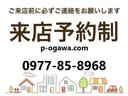 ご来店前に必ずご連絡をお願いします

来店予約制

p-ogawa.com

0977-85-8968